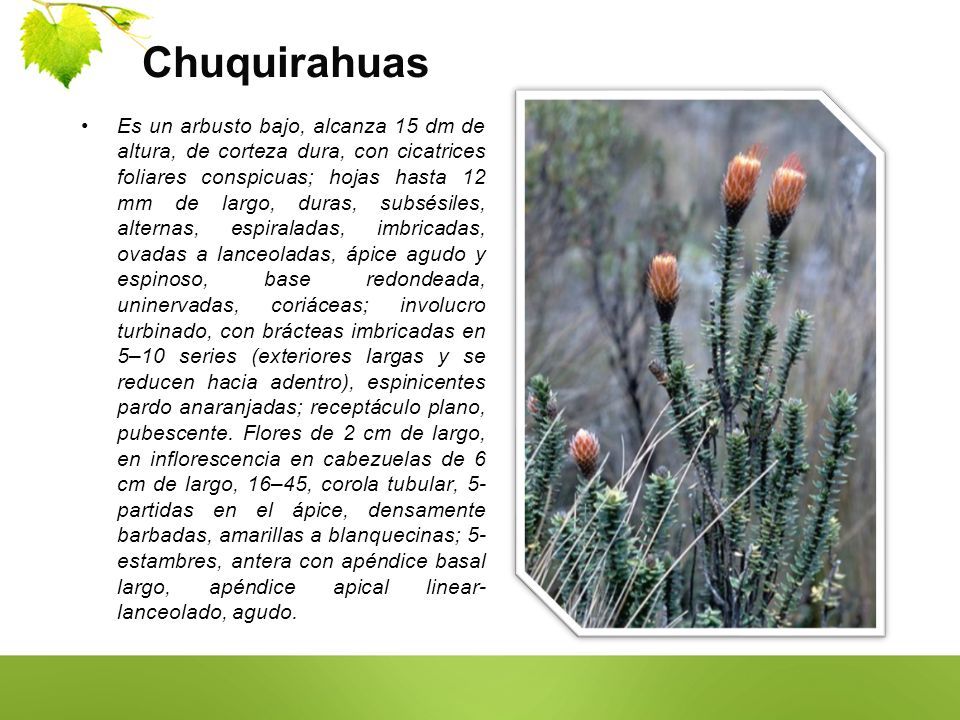 Chuquirahuas

• Es un arbusto bajo, alcanza 15 dm de altura, de corteza dura, con cicatrices foliares conspicuas; hojas hasta 12 mm de largo, duras, subsésiles, alternas, espiraladas, imbricadas, ovadas a lanceoladas, ápice agudo y espinoso, base redondeada, uninervadas, coriáceas; involucro turbinado, con brácteas imbricadas en 5–10 series (exteriores largas y se reducen hacia adentro), espinicentes pardo anaranjadas; receptáculo plano, pubescente. Flores de 2 cm de largo, en inflorescencia en cabezuelas de 6 cm de largo, 16–45, corola tubular, 5-partidas en el ápice, densamente barbadas, amarillas a blanquecinas; 5-estambres, antera con apéndice basal largo, apéndice apical linear-lanceolado, agudo.